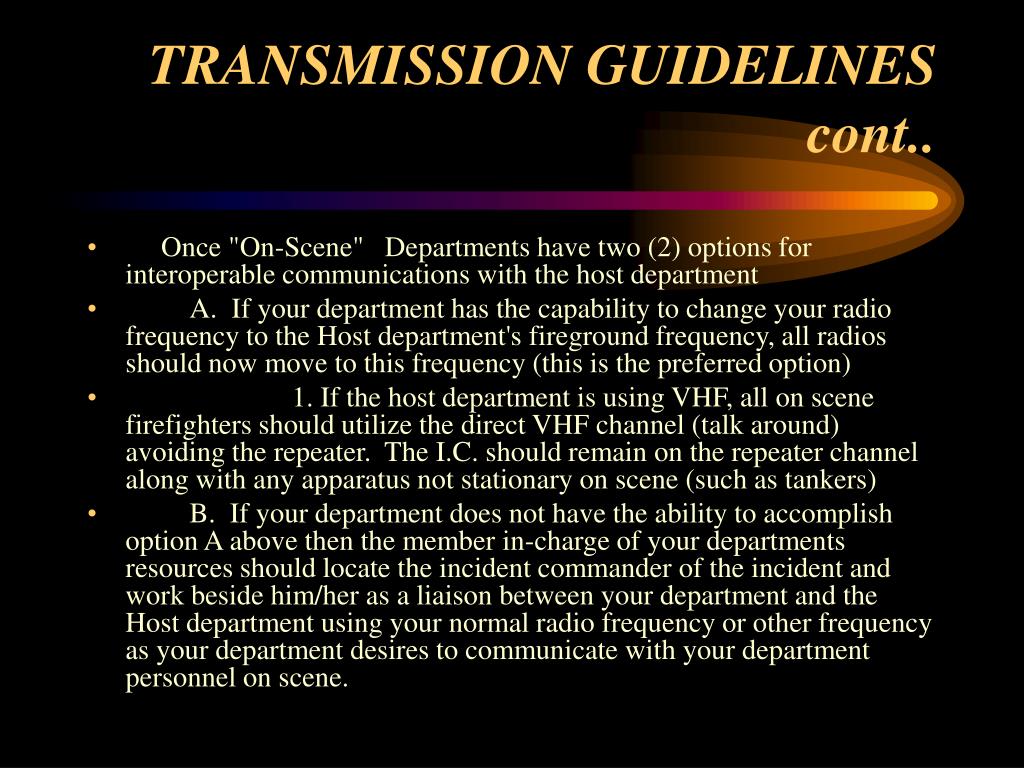 TRANSMISSION GUIDELINES cont..

• Once "On-Scene" Departments have two (2) options for interoperable communications with the host department

• A. If your department has the capability to change your radio frequency to the Host department's fireground frequency, all radios should now move to this frequency (this is the preferred option)

• 1. If the host department is using VHF, all on scene firefighters should utilize the direct VHF channel (talk around) avoiding the repeater. The I.C. should remain on the repeater channel along with any apparatus not stationary on scene (such as tankers)

• B. If your department does not have the ability to accomplish option A above then the member in-charge of your departments resources should locate the incident commander of the incident and work beside him/her as a liaison between your department and the Host department using your normal radio frequency or other frequency as your department desires to communicate with your department personnel on scene.